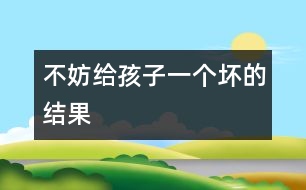 不妨给孩子一个坏的结果